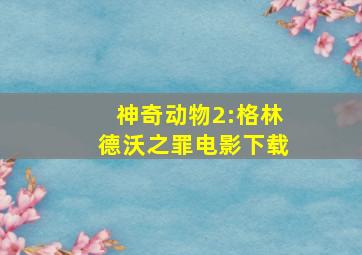 神奇动物2:格林德沃之罪电影下载